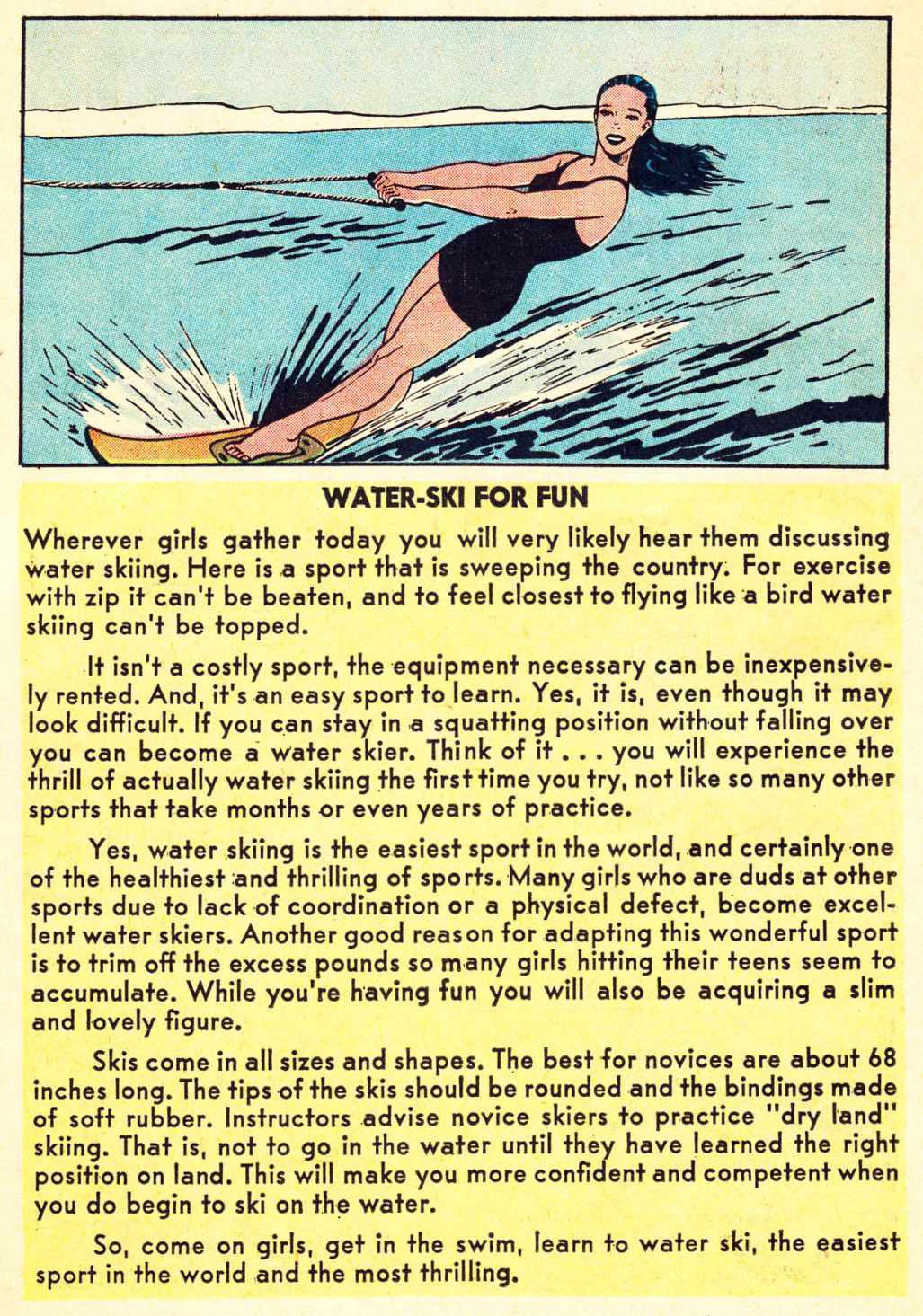 WATER-SKI FOR FUN

Wherever girls gather today you will very likely hear them discussing water skiing. Here is a sport that is sweeping the country. For exercise with zip it can't be beaten, and to feel closest to flying like a bird water skiing can't be topped.

It isn't a costly sport, the equipment necessary can be inexpensively rented. And, it's an easy sport to learn. Yes, it is, even though it may look difficult. If you can stay in a squatting position without falling over you can become a water skier. Think of it . . . you will experience the thrill of actually water skiing the first time you try, not like so many other sports that take months or even years of practice.

Yes, water skiing is the easiest sport in the world, and certainly one of the healthiest and thrilling of sports. Many girls who are duds at other sports due to lack of coordination or a physical defect, become excellent water skiers. Another good reason for adapting this wonderful sport is to trim off the excess pounds so many girls hitting their teens seem to accumulate. While you're having fun you will also be acquiring a slim and lovely figure.

Skis come in all sizes and shapes. The best for novices are about 68 inches long. The tips of the skis should be rounded and the bindings made of soft rubber. Instructors advise novice skiers to practice "dry land" skiing. That is, not to go in the water until they have learned the right position on land. This will make you more confident and competent when you do begin to ski on the water.

So, come on girls, get in the swim, learn to water ski, the easiest sport in the world and the most thrilling.